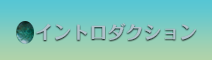 イントロダクション